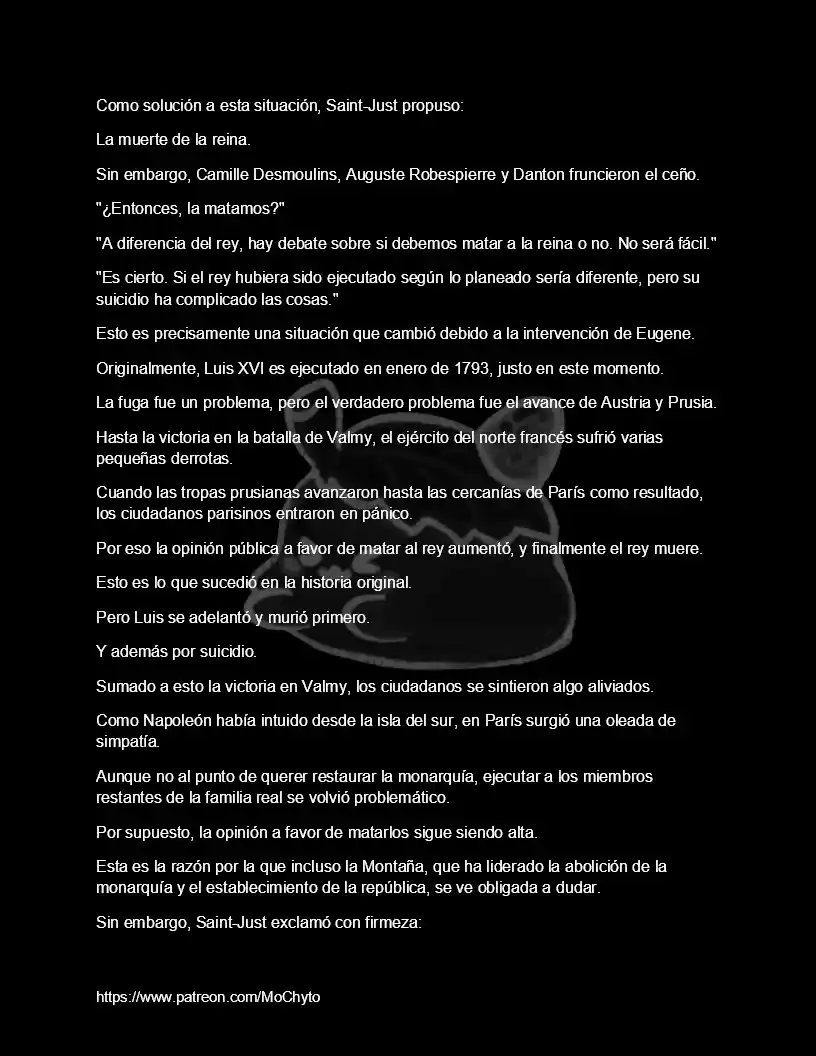 Como solución a esta situación, Saint-Just propuso:

La muerte de la reina.

Sin embargo, Camille Desmoulins, Auguste Robespierre y Danton fruncieron el ceño.

"¿Entonces, la matamos?"

"A diferencia del rey, hay debate sobre si debemos matar a la reina o no. No será fácil."

"Es cierto. Si el rey hubiera sido ejecutado según lo planeado sería diferente, pero su suicidio ha complicado las cosas."

Esto es precisamente una situación que cambió debido a la intervención de Eugene.

Originalmente, Luis XVI es ejecutado en enero de 1793, justo en este momento.

La fuga fue un problema, pero el verdadero problema fue el avance de Austria y Prusia.

Hasta la victoria en la batalla de Valmy, el ejército del norte francés sufrió varias pequeñas derrotas.

Cuando las tropas prusianas avanzaron hasta las cercanías de París como resultado, los ciudadanos parisinos entraron en pánico.

Por eso la opinión pública a favor de matar al rey aumentó, y finalmente el rey muere.

Esto es lo que sucedió en la historia original.

Pero Luis se adelantó y murió primero.

Y además por suicidio.

Sumado a esto la victoria en Valmy, los ciudadanos se sintieron algo aliviados.

Como Napoleón había intuido desde la isla del sur, en París surgió una oleada de simpatía.

Aunque no al punto de querer restaurar la monarquía, ejecutar a los miembros restantes de la familia real se volvió problemático.

Por supuesto, la opinión a favor de matarlos sigue siendo alta.

Esta es la razón por la que incluso la Montaña, que ha liderado la abolición de la monarquía y el establecimiento de la república, se ve obligada a dudar.

Sin embargo, Saint-Just exclamó con firmeza:

https://www.patreon.com/MoChyto